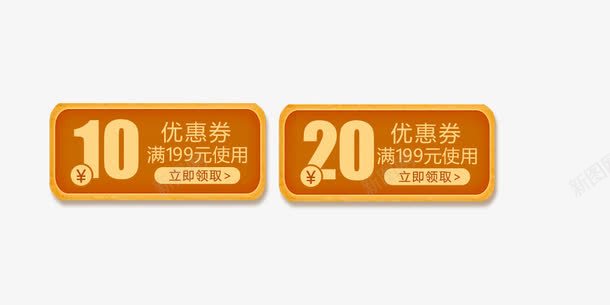 ¥ 10 优惠券
满199元使用
立即领取 >

¥ 20 优惠券
满199元使用
立即领取 >

新图网